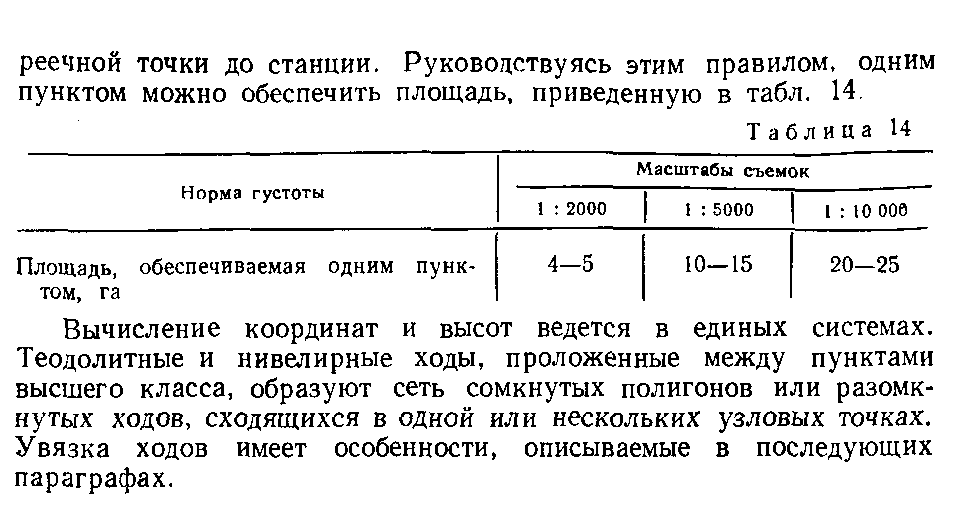 реечной точки до станции. Руководствуясь этим правилом, одним пунктом можно обеспечить площадь, приведенную в табл. 14.

Таблица 14

| Норма густоты | Масштабы съемок | | |
|---|---|---|---|
| | 1 : 2000 | 1 : 5000 | 1 : 10 000 |
| Площадь, обеспечиваемая одним пунктом, га | 4—5 | 10—15 | 20—25 |

Вычисление координат и высот ведется в единых системах. Теодолитные и нивелирные ходы, проложенные между пунктами высшего класса, образуют сеть сомкнутых полигонов или разомкнутых ходов, сходящихся в одной или нескольких узловых точках. Увязка ходов имеет особенности, описываемые в последующих параграфах.